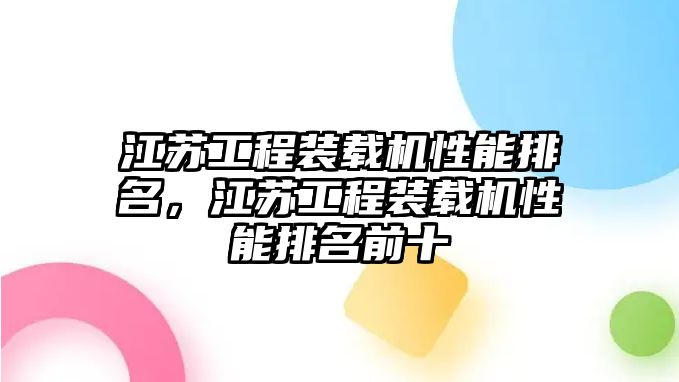 江苏工程装载机性能排名，江苏工程装载机性能排名前十